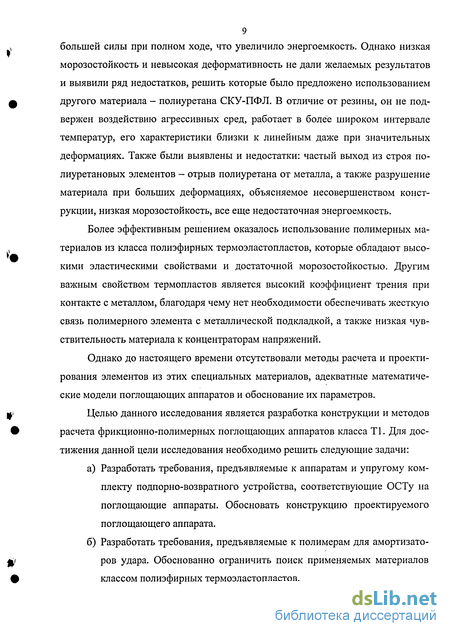 9

большей силы при полном ходе, что увеличило энергоемкость. Однако низкая морозостойкость и невысокая деформативность не дали желаемых результатов и выявили ряд недостатков, решить которые было предложено использованием другого материала – полиуретана СКУ-ПФЛ. В отличие от резины, он не подвержен воздействию агрессивных сред, работает в более широком интервале температур, его характеристики близки к линейным даже при значительных деформациях. Также были выявлены и недостатки: частый выход из строя полиуретановых элементов – отрыв полиуретана от металла, а также разрушение материала при больших деформациях, объясняемое несовершенством конструкции, низкая морозостойкость, все еще недостаточная энергоемкость.

Более эффективным решением оказалось использование полимерных материалов из класса полиэфирных термоэластопластов, которые обладают высокими эластическими свойствами и достаточной морозостойкостью. Другим важным свойством термопластов является высокий коэффициент трения при контакте с металлом, благодаря чему нет необходимости обеспечивать жесткую связь полимерного элемента с металлической подкладкой, а также низкая чувствительность материала к концентраторам напряжений.

Однако до настоящего времени отсутствовали методы расчета и проектирования элементов из этих специальных материалов, адекватные математические модели поглощающих аппаратов и обоснование их параметров.

Целью данного исследования является разработка конструкции и методов расчета фрикционно-полимерных поглощающих аппаратов класса Т1. Для достижения данной цели исследования необходимо решить следующие задачи:

а) Разработать требования, предъявляемые к аппаратам и упругому комплекту подпорно-возвратного устройства, соответствующие ОСТу на поглощающие аппараты. Обосновать конструкцию проектируемого поглощающего аппарата.

б) Разработать требования, предъявляемые к полимерам для амортизаторов удара. Обоснованно ограничить поиск применяемых материалов классом полиэфирных термоэластопластов.

dsLib.net
библиотека диссертаций